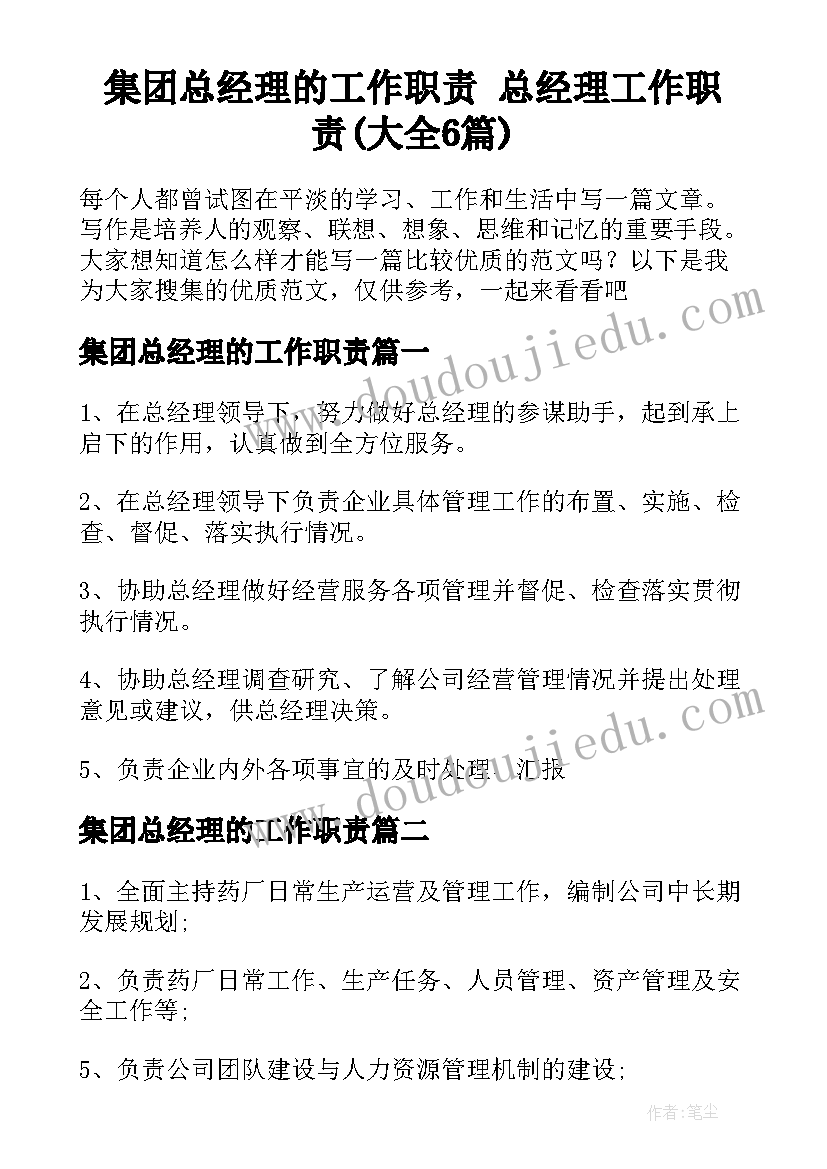 集团总经理的工作职责 总经理工作职责(大全6篇)

每个人都曾试图在平淡的学习、工作和生活中写一篇文章。写作是培养人的观察、联想、想象、思维和记忆的重要手段。大家想知道怎么样才能写一篇比较优质的范文吗？以下是我为大家搜集的优质范文，仅供参考，一起来看看吧

www.doudoujiedu.com

集团总经理的工作职责篇一

1、在总经理领导下，努力做好总经理的参谋助手，起到承上启下的作用，认真做到全方位服务。

2、在总经理领导下负责企业具体管理工作的布置、实施、检查、督促、落实执行情况。

3、协助总经理做好经营服务各项管理并督促、检查落实贯彻执行情况。

4、协助总经理调查研究、了解公司经营管理情况并提出处理意见或建议，供总经理决策。

www.doudoujiedu.com

5、负责企业内外各项事宜的及时处理、汇报

集团总经理的工作职责篇二

1、全面主持药厂日常生产运营及管理工作，编制公司中长期发展规划;

2、负责药厂日常工作、生产任务、人员管理、资产管理及安全工作等;

5、负责公司团队建设与人力资源管理机制的建设;

作者：笔尘